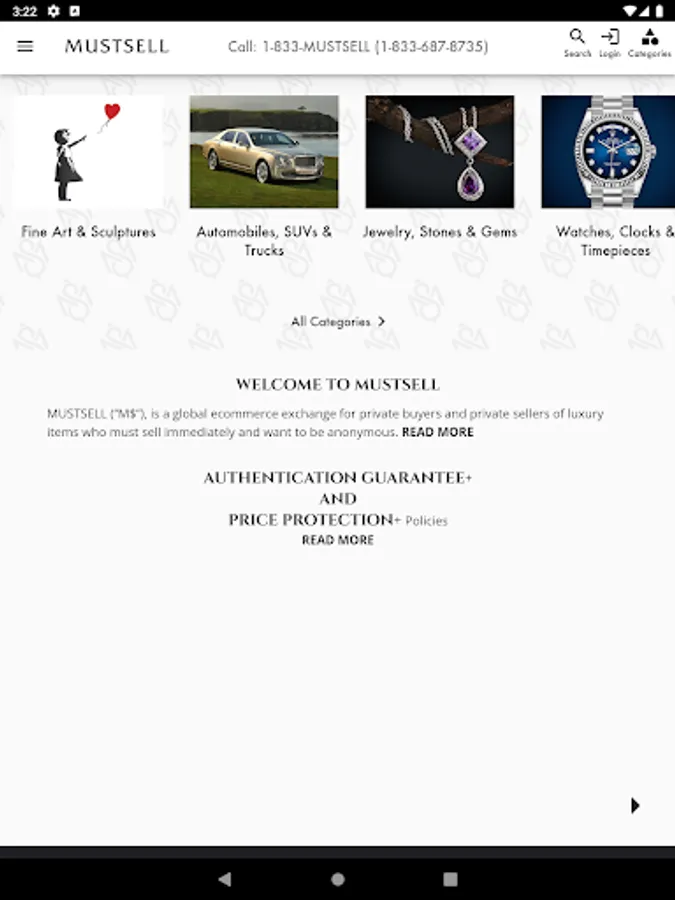 3:22

MUSTSELL

Call: 1-833-MUSTSELL (1-833-687-8735)

Search Login Categories

Fine Art & Sculptures

Automobiles, SUVs & Trucks

Jewelry, Stones & Gems

Watches, Clocks & Timepieces

All Categories >

WELCOME TO MUSTSELL

MUSTSELL ("M$"), is a global ecommerce exchange for private buyers and private sellers of luxury items who must sell immediately and want to be anonymous. READ MORE

AUTHENTICATION GUARANTEE+
AND
PRICE PROTECTION+ Policies
READ MORE